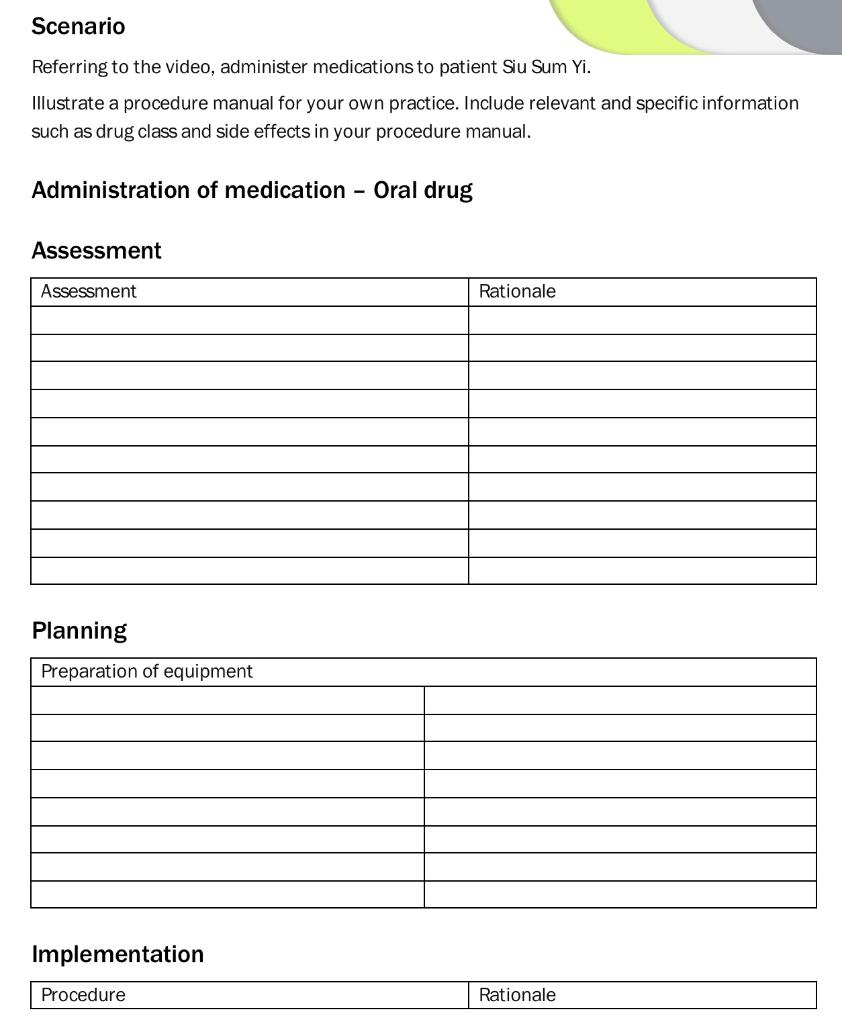 Scenario

Referring to the video, administer medications to patient Siu Sum Yi.

Illustrate a procedure manual for your own practice. Include relevant and specific information such as drug class and side effects in your procedure manual.

Administration of medication – Oral drug

Assessment

| Assessment | Rationale |
|---|---|
| | |
| | |
| | |
| | |
| | |
| | |
| | |
| | |
| | |
| | |

Planning

| Preparation of equipment | |
|---|---|
| | |
| | |
| | |
| | |
| | |
| | |
| | |
| | |

Implementation

| Procedure | Rationale |
|---|---|